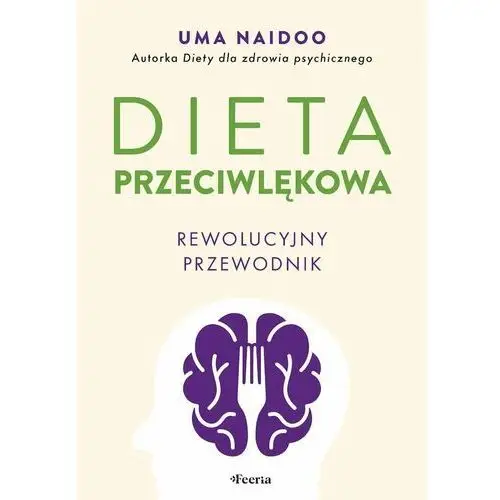 UMA NAIDOO
Autorka Diety dla zdrowia psychicznego

DIETA
PRZECIWLĘKOWA

REWOLUCYJNY
PRZEWODNIK

Feeria